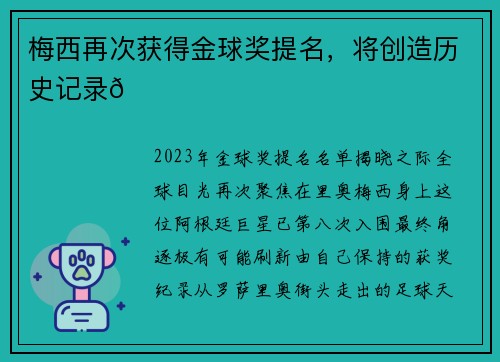 梅西再次获得金球奖提名，将创造历史记录ð

2023年金球奖提名名单揭晓之际全球目光再次聚焦在里奥梅西身上这位阿根廷巨星已第八次入围最终角逐极有可能刷新由自己保持的获奖纪录从罗萨里奥街头走出的足球天